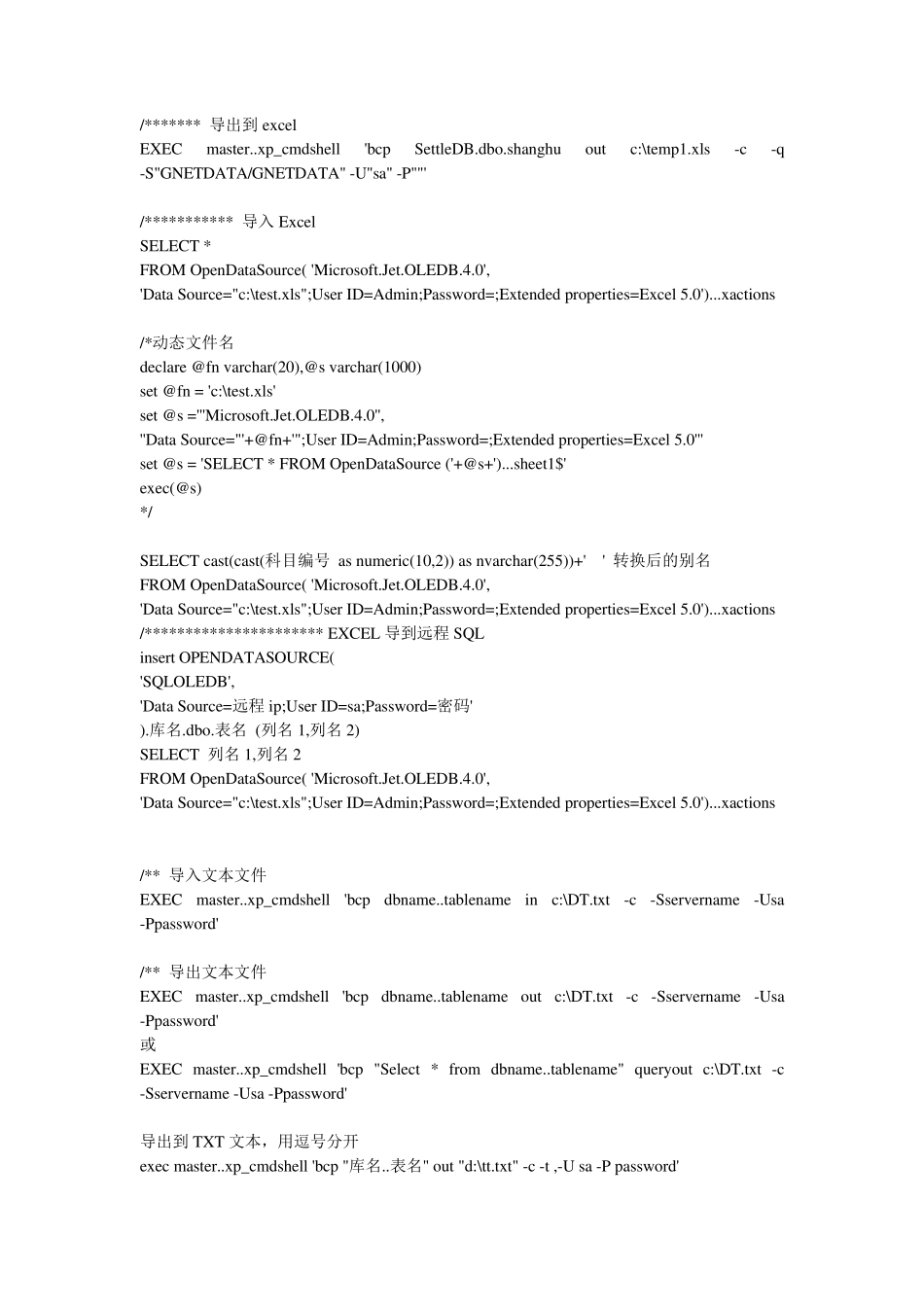 /******* 导出到 excel
EXEC master..xp_cmdshell 'bcp SettleDB.dbo.shanghu out c:\temp1.xls -c -q -S"GNETDATA/GNETDATA" -U"sa" -P""'

/*********** 导入 Excel
SELECT *
FROM OpenDataSource( 'Microsoft.Jet.OLEDB.4.0',
'Data Source="c:\test.xls";User ID=Admin;Password=;Extended properties=Excel 5.0')...xactions

/*动态文件名
declare @fn varchar(20),@s varchar(1000)
set @fn = 'c:\test.xls'
set @s ='''Microsoft.Jet.OLEDB.4.0'',
''Data Source="'+@fn+'";User ID=Admin;Password=;Extended properties=Excel 5.0'''
set @s = 'SELECT * FROM OpenDataSource ('+@s+')...sheet1$'
exec(@s)
*/

SELECT cast(cast(科目编号 as numeric(10,2)) as nvarchar(255))+' ' 转换后的别名
FROM OpenDataSource( 'Microsoft.Jet.OLEDB.4.0',
'Data Source="c:\test.xls";User ID=Admin;Password=;Extended properties=Excel 5.0')...xactions
/********************** EXCEL 导到远程 SQL
insert OPENDATASOURCE(
'SQLOLEDB',
'Data Source=远程 ip;User ID=sa;Password=密码'
).库名.dbo.表名 (列名 1,列名 2)
SELECT 列名 1,列名 2
FROM OpenDataSource( 'Microsoft.Jet.OLEDB.4.0',
'Data Source="c:\test.xls";User ID=Admin;Password=;Extended properties=Excel 5.0')...xactions

/** 导入文本文件
EXEC master..xp_cmdshell 'bcp dbname..tablename in c:\DT.txt -c -Sservername -Usa -Ppassword'

/** 导出文本文件
EXEC master..xp_cmdshell 'bcp dbname..tablename out c:\DT.txt -c -Sservername -Usa -Ppassword'
或
EXEC master..xp_cmdshell 'bcp "Select * from dbname..tablename" queryout c:\DT.txt -c -Sservername -Usa -Ppassword'

导出到 TXT 文本，用逗号分开
exec master..xp_cmdshell 'bcp "库名..表名" out "d:\tt.txt" -c -t ,-U sa -P password'